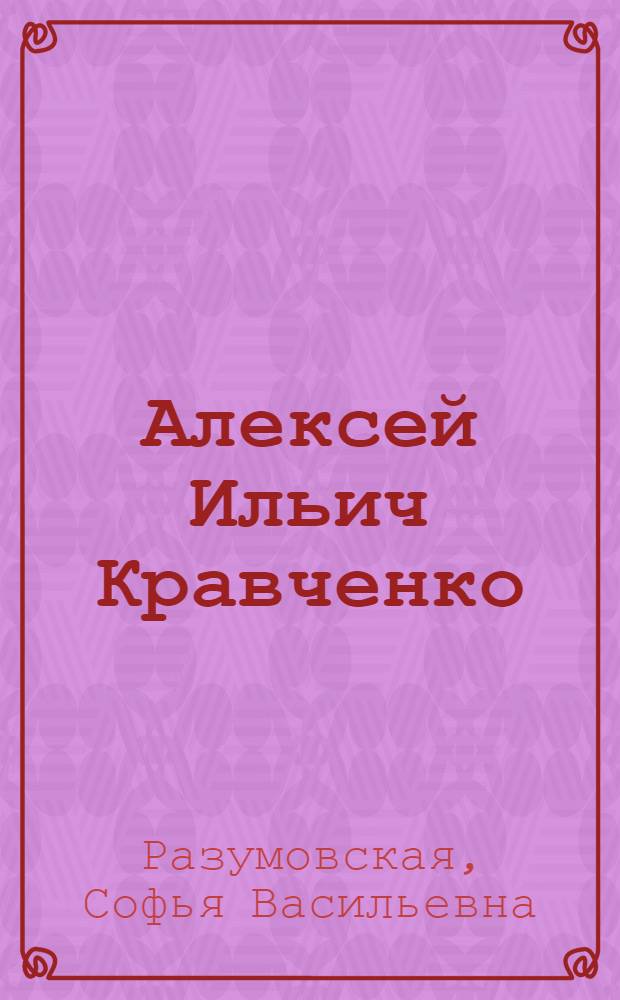 Алексей Ильич Кравченко

Разумовская, Софья Васильевна